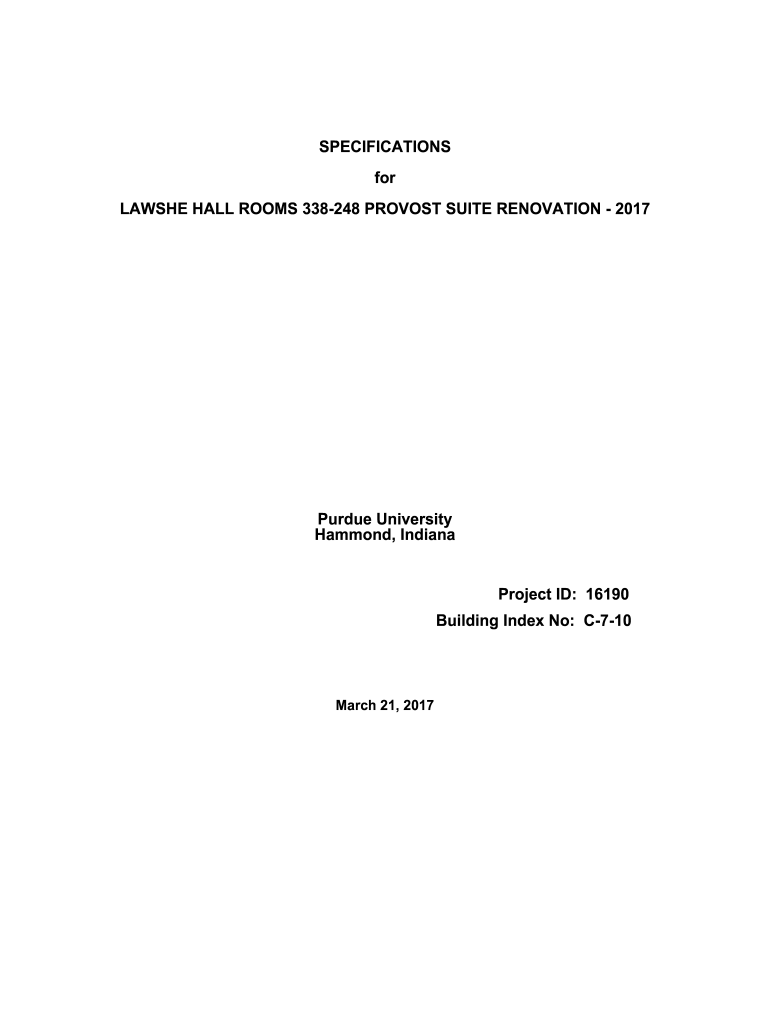 SPECIFICATIONS

for

LAWSHE HALL ROOMS 338-248 PROVOST SUITE RENOVATION - 2017

Purdue University
Hammond, Indiana

Project ID: 16190
Building Index No: C-7-10

March 21, 2017